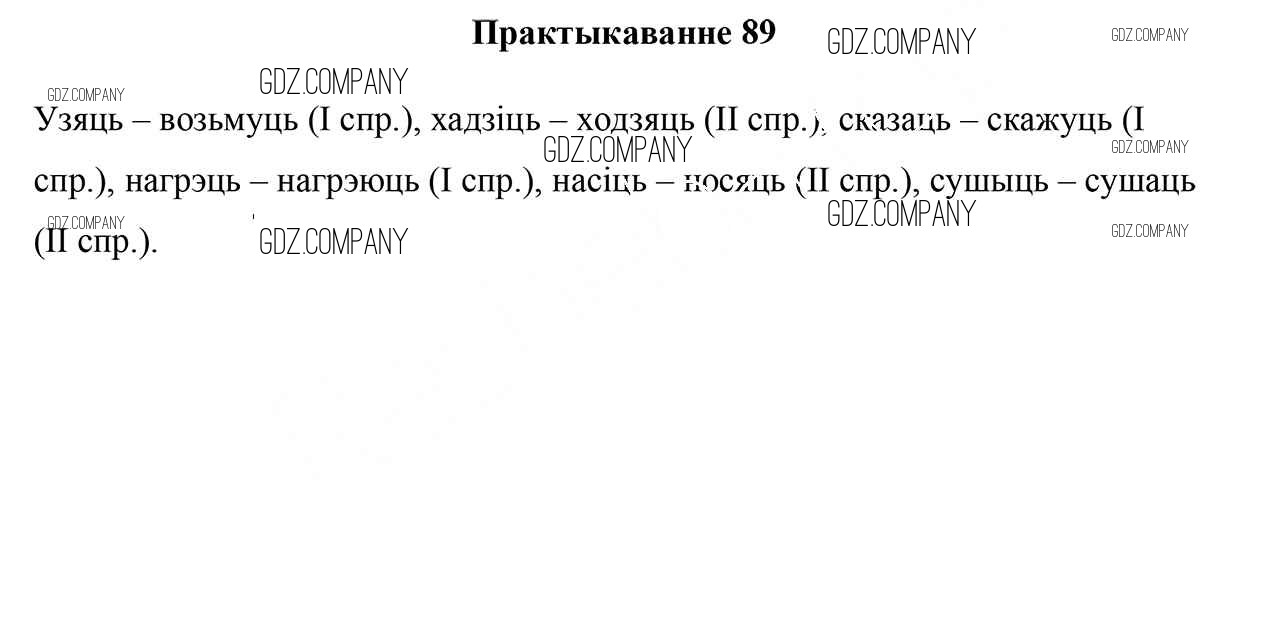 Практыкаванне 89

Узяць – возьмуць (I спр.), хадзіць – ходзяць (II спр.), сказаць – скажуць (I спр.), нагрэць – нагрэюць (I спр.), насіць – носяць (II спр.), сушыць – сушаць (II спр.).

GDZ.COMPANY